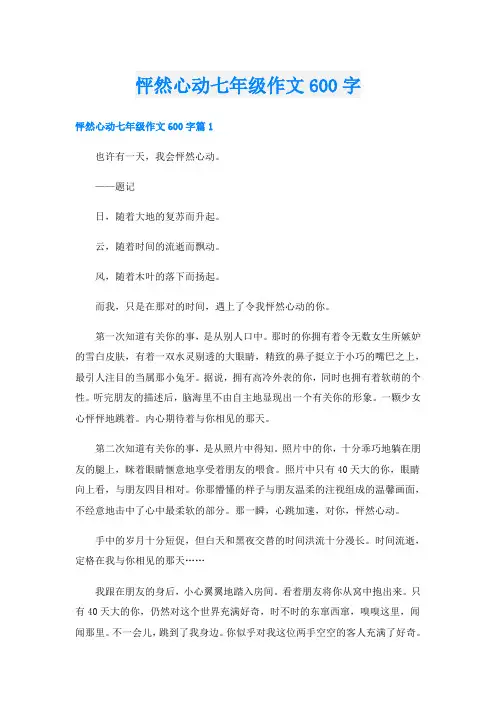 怦然心动七年级作文600字

怦然心动七年级作文600字篇1

也许有一天，我会怦然心动。

——题记

日，随着大地的复苏而升起。

云，随着时间的流逝而飘动。

风，随着木叶的落下而扬起。

而我，只是在那对的时间，遇上了令我怦然心动的你。

第一次知道有关你的事，是从别人口中。那时的你拥有着令无数女生所嫉妒的雪白皮肤，有着一双水灵剔透的大眼睛，精致的鼻子挺立于小巧的嘴巴之上，最引人注目的当属那小兔牙。据说，拥有高冷外表的你，同时也拥有着软萌的个性。听完朋友的描述后，脑海里不由自主地显现出一个有关你的形象。一颗少女心怦怦地跳着。内心期待着与你相见的那天。

第二次知道有关你的事，是从照片中得知。照片中的你，十分乖巧地躺在朋友的腿上，眯着眼睛惬意地享受着朋友的喂食。照片中只有40天大的你，眼睛向上看，与朋友四目相对。你那懵懂的样子与朋友温柔的注视组成的温馨画面，不经意地击中了心中最柔软的部分。那一瞬，心跳加速，对你，怦然心动。

手中的岁月十分短促，但白天和黑夜交替的时间洪流十分漫长。时间流逝，定格在我与你相见的那天……

我跟在朋友的身后，小心翼翼地踏入房间。看着朋友将你从窝中抱出来。只有40天大的你，仍然对这个世界充满好奇，时不时的东窜西窜，嗅嗅这里，闻闻那里。不一会儿，跳到了我身边。你似乎对我这位两手空空的客人充满了好奇。